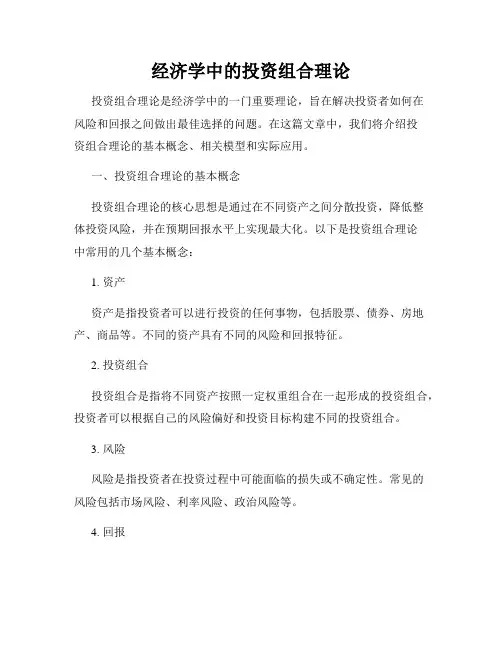 经济学中的投资组合理论

投资组合理论是经济学中的一门重要理论，旨在解决投资者如何在风险和回报之间做出最佳选择的问题。在这篇文章中，我们将介绍投资组合理论的基本概念、相关模型和实际应用。

一、投资组合理论的基本概念

投资组合理论的核心思想是通过在不同资产之间分散投资，降低整体投资风险，并在预期回报水平上实现最大化。以下是投资组合理论中常用的几个基本概念：

1. 资产

资产是指投资者可以进行投资的任何事物，包括股票、债券、房地产、商品等。不同的资产具有不同的风险和回报特征。

2. 投资组合

投资组合是指将不同资产按照一定权重组合在一起形成的投资组合，投资者可以根据自己的风险偏好和投资目标构建不同的投资组合。

3. 风险

风险是指投资者在投资过程中可能面临的损失或不确定性。常见的风险包括市场风险、利率风险、政治风险等。

4. 回报